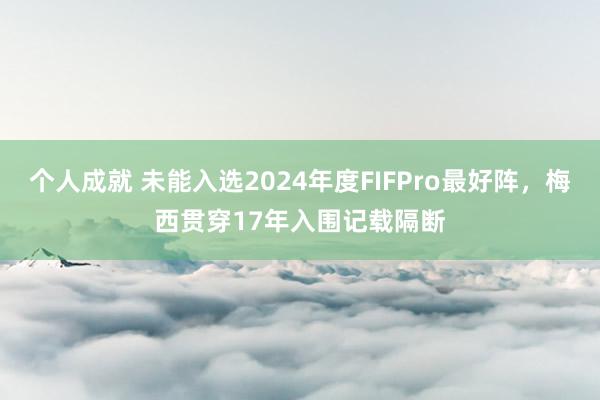 个人成就 未能入选2024年度FIFPro最好阵，梅西贯穿17年入围记载隔断